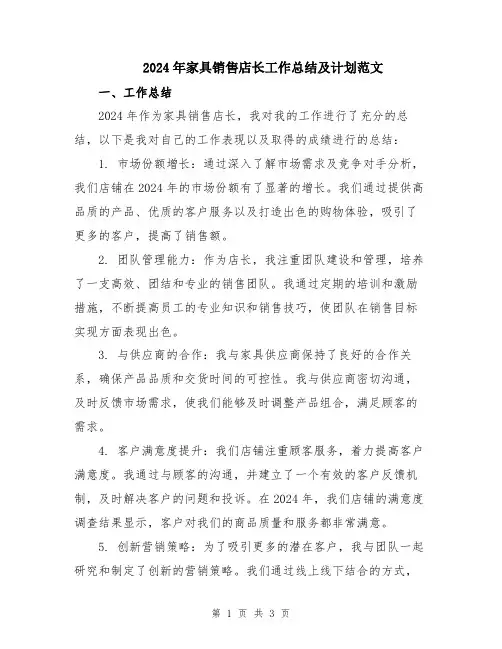 2024年家具销售店长工作总结及计划范文

一、工作总结

2024年作为家具销售店长，我对我的工作进行了充分的总结，以下是我对自己的工作表现以及取得的成绩进行的总结：

1. 市场份额增长：通过深入了解市场需求及竞争对手分析，我们店铺在2024年的市场份额有了显著的增长。我们通过提供高品质的产品、优质的客户服务以及打造出色的购物体验，吸引了更多的客户，提高了销售额。

2. 团队管理能力：作为店长，我注重团队建设和管理，培养了一支高效、团结和专业的销售团队。我通过定期的培训和激励措施，不断提高员工的专业知识和销售技巧，使团队在销售目标实现方面表现出色。

3. 与供应商的合作：我与家具供应商保持了良好的合作关系，确保产品品质和交货时间的可控性。我与供应商密切沟通，及时反馈市场需求，使我们能够及时调整产品组合，满足顾客的需求。

4. 客户满意度提升：我们店铺注重顾客服务，着力提高客户满意度。我通过与顾客的沟通，并建立了一个有效的客户反馈机制，及时解决客户的问题和投诉。在2024年，我们店铺的满意度调查结果显示，客户对我们的商品质量和服务都非常满意。

5. 创新营销策略：为了吸引更多的潜在客户，我与团队一起研究和制定了创新的营销策略。我们通过线上线下结合的方式，

第 1 页 共 3 页